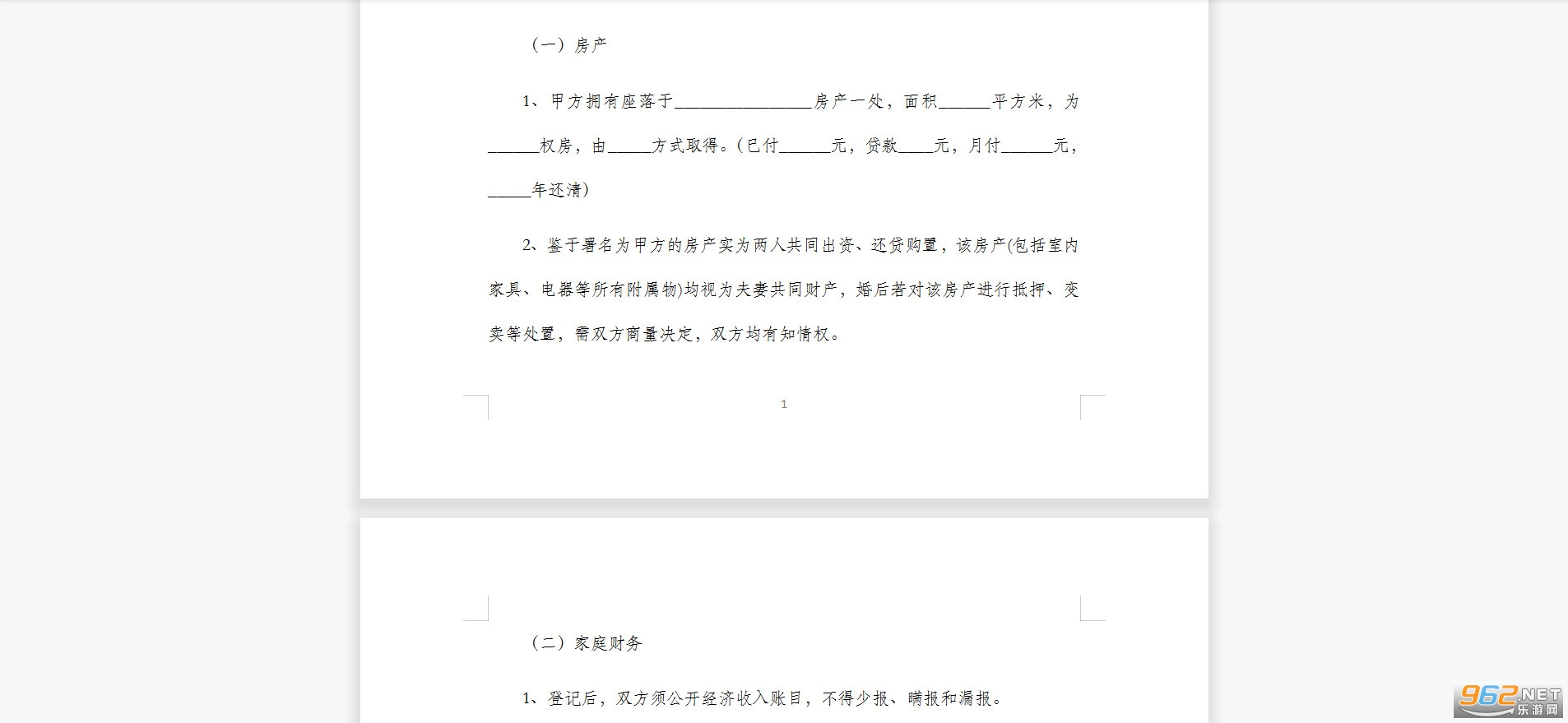 （一）房产

1、甲方拥有座落于________________房产一处，面积______平方米，为______权房，由_____方式取得。（已付______元，贷款____元，月付______元，_____年还清）

2、鉴于署名为甲方的房产实为两人共同出资、还贷购置，该房产(包括室内家具、电器等所有附属物)均视为夫妻共同财产，婚后若对该房产进行抵押、变卖等处置，需双方商量决定，双方均有知情权。

1

（二）家庭财务

1、登记后，双方须公开经济收入账目，不得少报、瞒报和漏报。

962.NET
乐游网